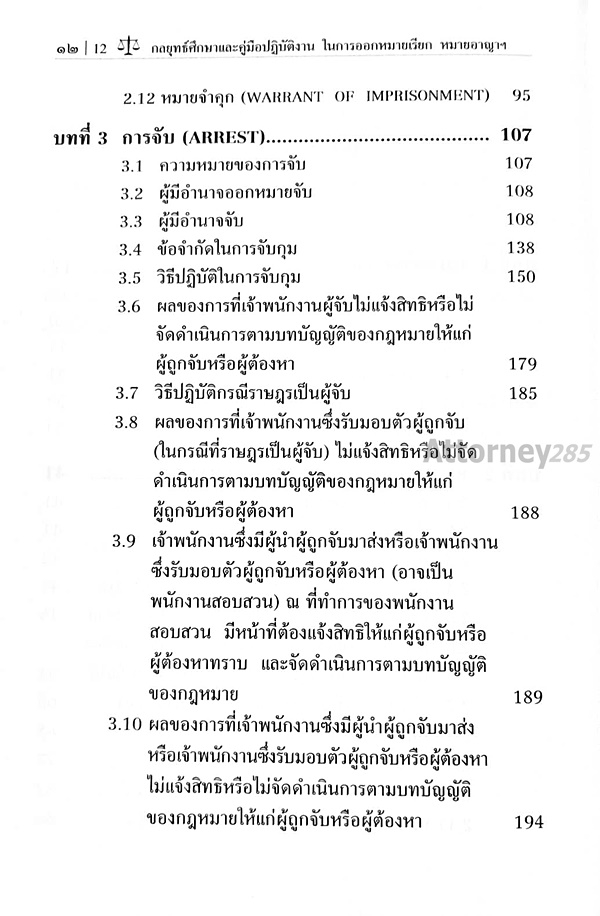 ๑๒ | 12 กลยุทธ์ศึกษาและคู่มือปฏิบัติงาน ในการออกหมายเรียก หมายอาญาฯ

2.12 หมายจำคุก (WARRANT OF IMPRISONMENT) 95

บทที่ 3 การจับ (ARREST) 107

3.1 ความหมายของการจับ 107

3.2 ผู้มีอำนาจออกหมายจับ 108

3.3 ผู้มีอำนาจจับ 108

3.4 ข้อจำกัดในการจับกุม 138

3.5 วิธีปฏิบัติในการจับกุม 150

3.6 ผลของการที่เจ้าพนักงานผู้จับไม่แจ้งสิทธิหรือไม่จัดดำเนินการตามบทบัญญัติของกฎหมายให้แก่ผู้ถูกจับหรือผู้ต้องหา 179

3.7 วิธีปฏิบัติกรณีราษฎรเป็นผู้จับ 185

3.8 ผลของการที่เจ้าพนักงานซึ่งรับมอบตัวผู้ถูกจับ (ในกรณีที่ราษฎรเป็นผู้จับ) ไม่แจ้งสิทธิหรือไม่จัดดำเนินการตามบทบัญญัติของกฎหมายให้แก่ผู้ถูกจับหรือผู้ต้องหา 188

3.9 เจ้าพนักงานซึ่งมีผู้นำผู้ถูกจับมาส่งหรือเจ้าพนักงานซึ่งรับมอบตัวผู้ถูกจับหรือผู้ต้องหา (อาจเป็นพนักงานสอบสวน) ณ ที่ทำการของพนักงานสอบสวน มีหน้าที่ต้องแจ้งสิทธิให้แก่ผู้ถูกจับหรือผู้ต้องหาทราบ และจัดดำเนินการตามบทบัญญัติของกฎหมาย 189

3.10 ผลของการที่เจ้าพนักงานซึ่งมีผู้นำผู้ถูกจับมาส่งหรือเจ้าพนักงานซึ่งรับมอบตัวผู้ถูกจับหรือผู้ต้องหาไม่แจ้งสิทธิหรือไม่จัดดำเนินการตามบทบัญญัติของกฎหมายให้แก่ผู้ถูกจับหรือผู้ต้องหา 194

Attorney285